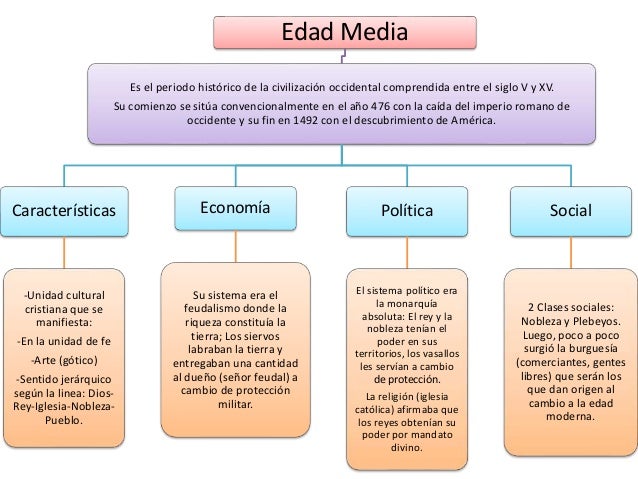 Edad Media

Es el periodo histórico de la civilización occidental comprendida entre el siglo V y XV.

Su comienzo se sitúa convencionalmente en el año 476 con la caída del imperio romano de occidente y su fin en 1492 con el descubrimiento de América.

Características

-Unidad cultural cristiana que se manifiesta:

-En la unidad de fe

-Arte (gótico)

-Sentido jerárquico según la linea: Dios-Rey-Iglesia-Nobleza-Pueblo.

Economía

Su sistema era el feudalismo donde la riqueza constituía la tierra; Los siervos labraban la tierra y entregaban una cantidad al dueño (señor feudal) a cambio de protección militar.

Política

El sistema político era la monarquía absoluta: El rey y la nobleza tenían el poder en sus territorios, los vasallos les servían a cambio de protección.

La religión (iglesia católica) afirmaba que los reyes obtenían su poder por mandato divino.

Social

2 Clases sociales: Nobleza y Plebeyos. Luego, poco a poco surgió la burguesía (comerciantes, gentes libres) que serán los que dan origen al cambio a la edad moderna.